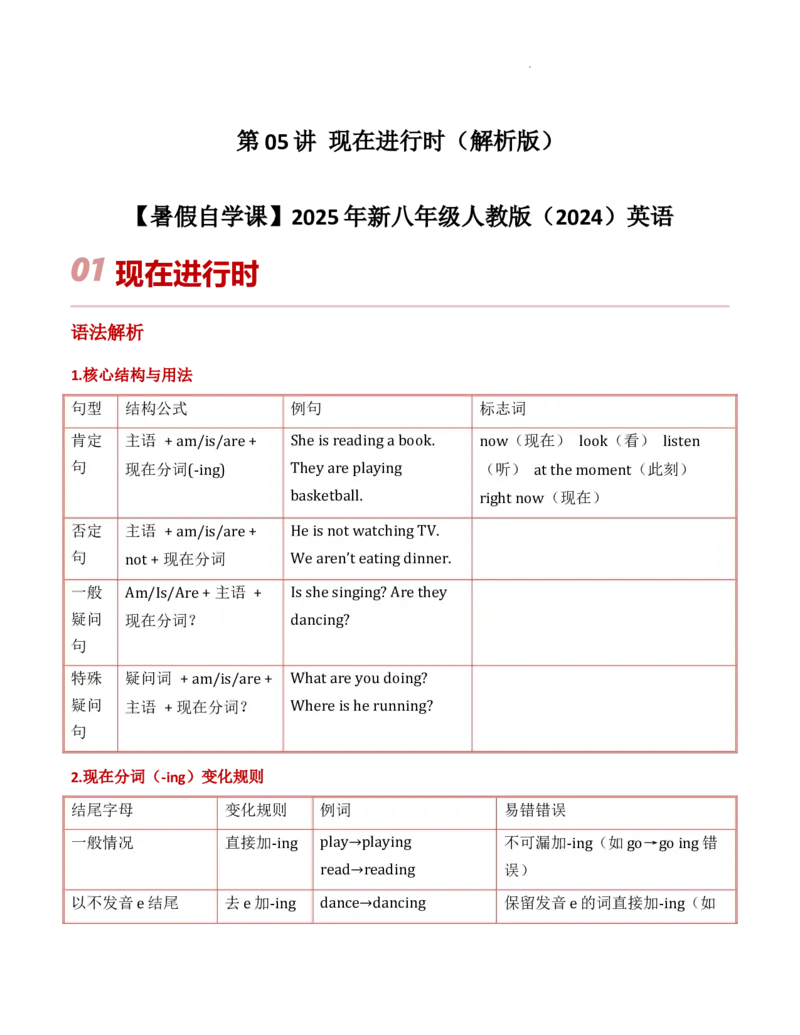 第 05 讲 现在进行时（解析版）

【暑假自学课】2025 年新八年级人教版（2024）英语

01 现在进行时

语法解析

1.核心结构与用法

| 句型 | 结构公式 | 例句 | 标志词 |
|---|---|---|---|
| 肯定句 | 主语 + am/is/are + 现在分词(-ing) | She is reading a book. They are playing basketball. | now（现在） look（看） listen（听） at the moment（此刻） right now（现在） |
| 否定句 | 主语 + am/is/are + not + 现在分词 | He is not watching TV. We aren't eating dinner. | |
| 一般疑问句 | Am/Is/Are + 主语 + 现在分词？ | Is she singing? Are they dancing? | |
| 特殊疑问句 | 疑问词 + am/is/are + 主语 + 现在分词？ | What are you doing? Where is he running? | |

2.现在分词（-ing）变化规则

| 结尾字母 | 变化规则 | 例词 | 易错错误 |
|---|---|---|---|
| 一般情况 | 直接加-ing | play→playing read→reading | 不可漏加-ing（如 go→go ing 错误） |
| 以不发音 e 结尾 | 去 e 加-ing | dance→dancing | 保留发音 e 的词直接加-ing（如 |